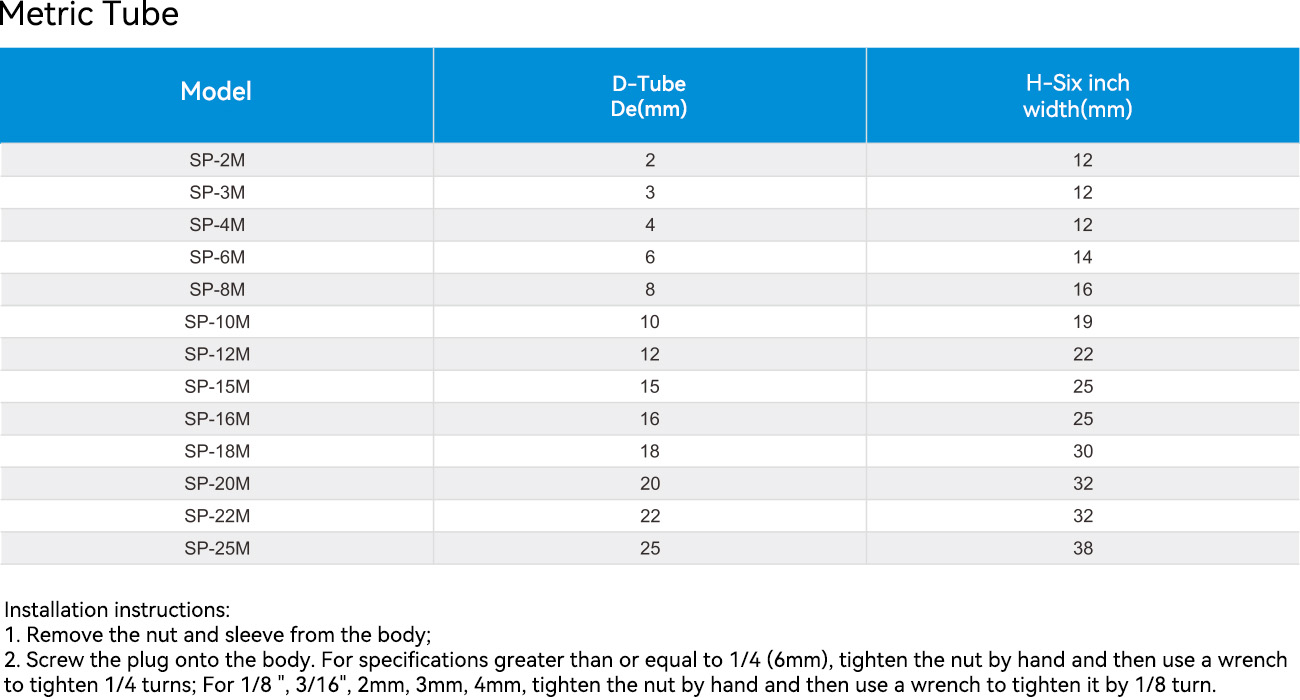 Metric Tube

| Model | D-Tube De(mm) | H-Six inch width(mm) |
|---|---|---|
| SP-2M | 2 | 12 |
| SP-3M | 3 | 12 |
| SP-4M | 4 | 12 |
| SP-6M | 6 | 14 |
| SP-8M | 8 | 16 |
| SP-10M | 10 | 19 |
| SP-12M | 12 | 22 |
| SP-15M | 15 | 25 |
| SP-16M | 16 | 25 |
| SP-18M | 18 | 30 |
| SP-20M | 20 | 32 |
| SP-22M | 22 | 32 |
| SP-25M | 25 | 38 |

Installation instructions:
1. Remove the nut and sleeve from the body;
2. Screw the plug onto the body. For specifications greater than or equal to 1/4 (6mm), tighten the nut by hand and then use a wrench to tighten 1/4 turns; For 1/8 ", 3/16", 2mm, 3mm, 4mm, tighten the nut by hand and then use a wrench to tighten it by 1/8 turn.